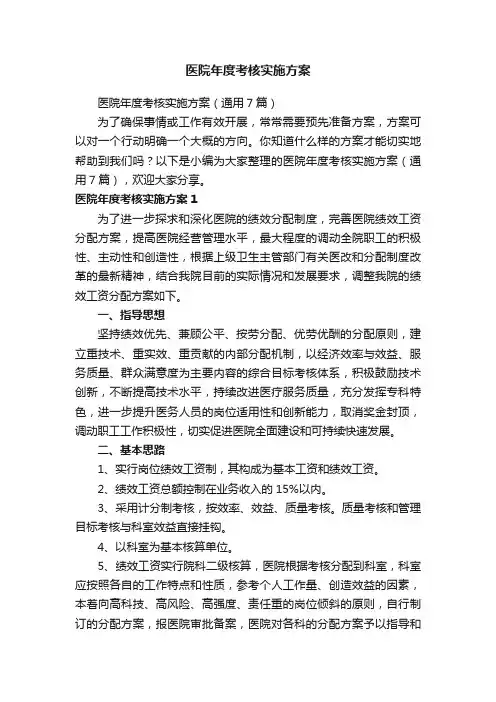 医院年度考核实施方案

医院年度考核实施方案（通用7篇）

为了确保事情或工作有效开展，常常需要预先准备方案，方案可以对一个行动明确一个大概的方向。你知道什么样的方案才能切实地帮助到我们吗？以下是小编为大家整理的医院年度考核实施方案（通用7篇），欢迎大家分享。

医院年度考核实施方案1

为了进一步探求和深化医院的绩效分配制度，完善医院绩效工资分配方案，提高医院经营管理水平，最大程度的调动全院职工的积极性、主动性和创造性，根据上级卫生主管部门有关医改和分配制度改革的最新精神，结合我院目前的实际情况和发展要求，调整我院的绩效工资分配方案如下。

一、指导思想

坚持绩效优先、兼顾公平、按劳分配、优劳优酬的分配原则，建立重技术、重实效、重贡献的内部分配机制，以经济效率与效益、服务质量、群众满意度为主要内容的综合目标考核体系，积极鼓励技术创新，不断提高技术水平，持续改进医疗服务质量，充分发挥专科特色，进一步提升医务人员的岗位适用性和创新能力，取消奖金封顶，调动职工工作积极性，切实促进医院全面建设和可持续快速发展。

二、基本思路

1、实行岗位绩效工资制，其构成为基本工资和绩效工资。

2、绩效工资总额控制在业务收入的15%以内。

3、采用计分制考核，按效率、效益、质量考核。质量考核和管理目标考核与科室效益直接挂钩。

4、以科室为基本核算单位。

5、绩效工资实行院科二级核算，医院根据考核分配到科室，科室应按照各自的工作特点和性质，参考个人工作量、创造效益的因素，本着向高科技、高风险、高强度、责任重的岗位倾斜的原则，自行制订的分配方案，报医院审批备案，医院对各科的分配方案予以指导和